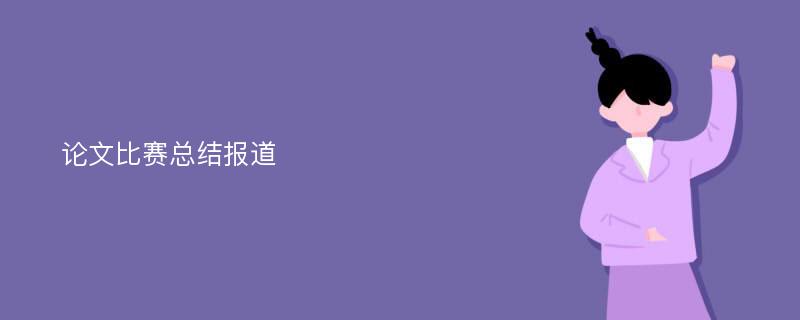 论文比赛总结报道